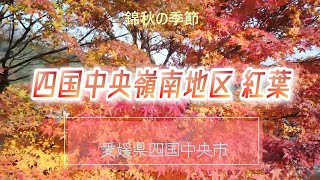 錦秋の季節

四国中央嶺南地区 紅葉

愛媛県四国中央市